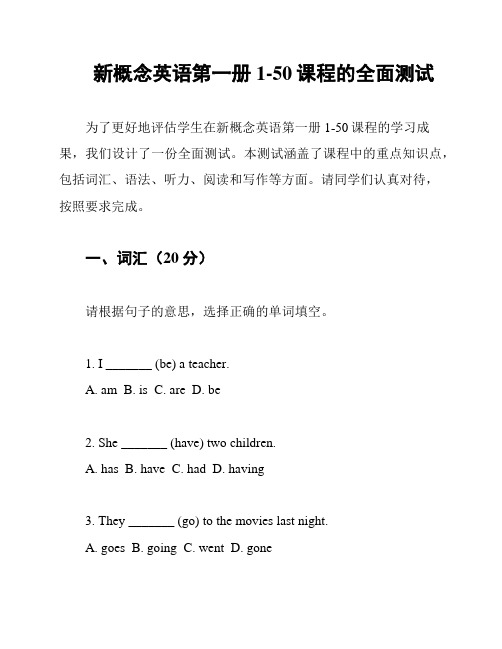 新概念英语第一册 1-50 课程的全面测试

为了更好地评估学生在新概念英语第一册 1-50 课程的学习成果，我们设计了一份全面测试。本测试涵盖了课程中的重点知识点，包括词汇、语法、听力、阅读和写作等方面。请同学们认真对待，按照要求完成。

一、词汇（20 分）

请根据句子的意思，选择正确的单词填空。

1. I _______ (be) a teacher.
A. am B. is C. are D. be

2. She _______ (have) two children.
A. has B. have C. had D. having

3. They _______ (go) to the movies last night.
A. goes B. going C. went D. gone